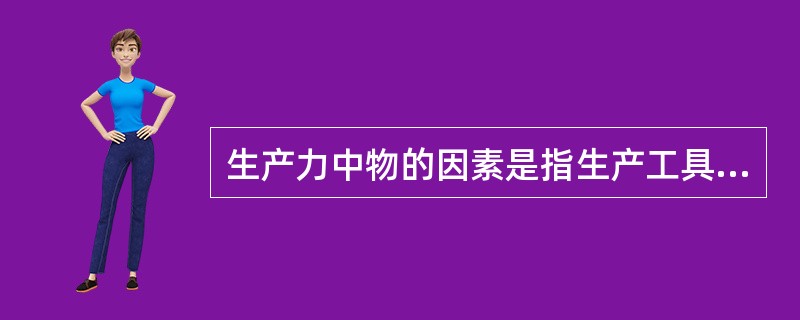 生产力中物的因素是指生产工具...